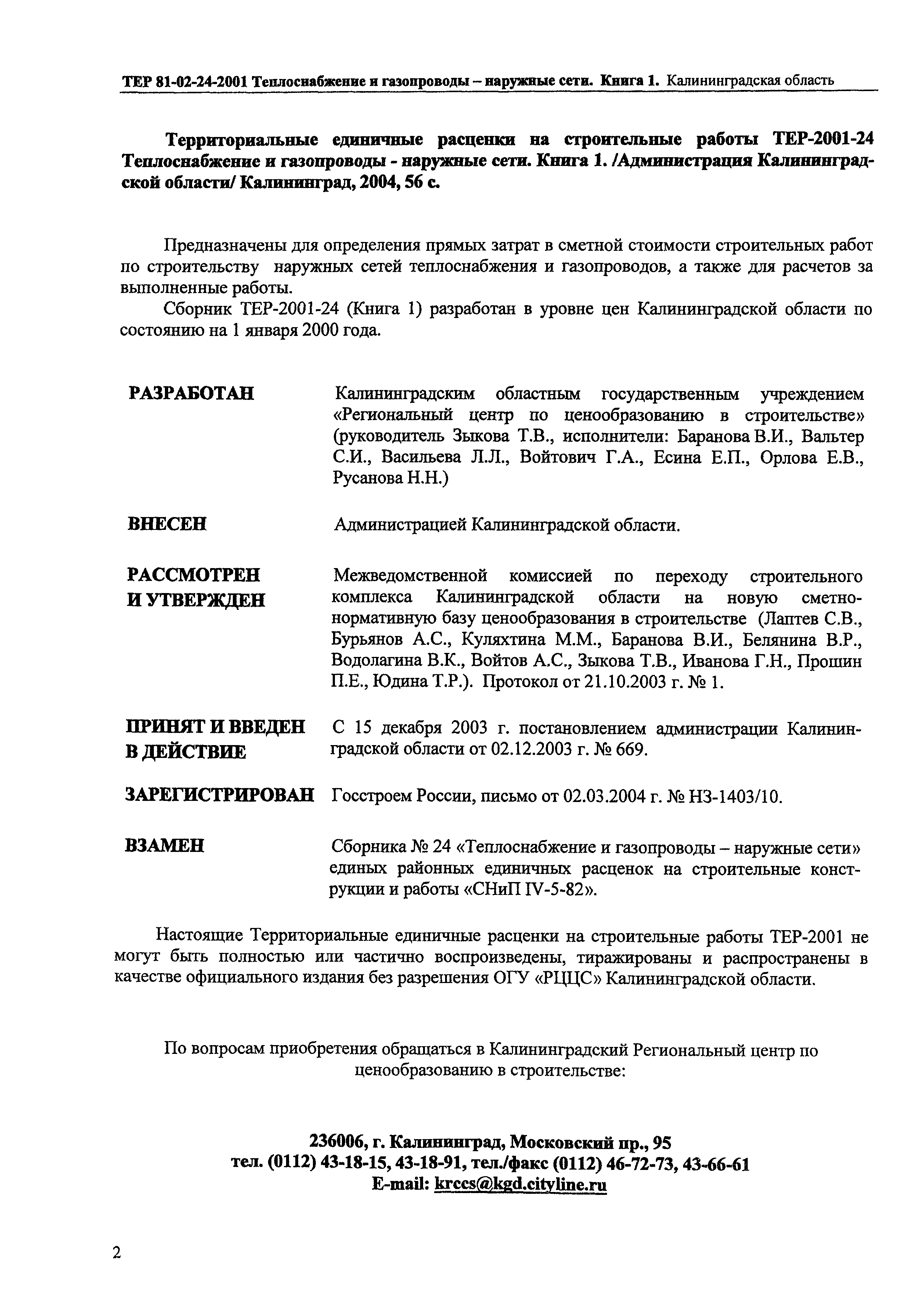 ТЕР 81-02-24-2001 Теплоснабжение и газопроводы – наружные сети. Книга 1. Калининградская область

Территориальные единичные расценки на строительные работы ТЕР-2001-24 Теплоснабжение и газопроводы - наружные сети. Книга 1. /Администрация Калининградской области/ Калининград, 2004, 56 с.

Предназначены для определения прямых затрат в сметной стоимости строительных работ по строительству наружных сетей теплоснабжения и газопроводов, а также для расчетов за выполненные работы.

Сборник ТЕР-2001-24 (Книга 1) разработан в уровне цен Калининградской области по состоянию на 1 января 2000 года.

РАЗРАБОТАН

Калининградским областным государственным учреждением «Региональный центр по ценообразованию в строительстве» (руководитель Зыкова Т.В., исполнители: Баранова В.И., Вальтер С.И., Васильева Л.Л., Войтович Г.А., Есина Е.П., Орлова Е.В., Русанова Н.Н.)

ВНЕСЕН

Администрацией Калининградской области.

РАССМОТРЕН И УТВЕРЖДЕН

Межведомственной комиссией по переходу строительного комплекса Калининградской области на новую сметно-нормативную базу ценообразования в строительстве (Лаптев С.В., Бурьянов А.С., Куляхтина М.М., Баранова В.И., Белянина В.Р., Водолагина В.К., Войтов А.С., Зыкова Т.В., Иванова Г.Н., Прошин П.Е., Юдина Т.Р.). Протокол от 21.10.2003 г. № 1.

ПРИНЯТ И ВВЕДЕН В ДЕЙСТВИЕ

С 15 декабря 2003 г. постановлением администрации Калининградской области от 02.12.2003 г. № 669.

ЗАРЕГИСТРИРОВАН

Госстроем России, письмо от 02.03.2004 г. № НЗ-1403/10.

ВЗАМЕН

Сборника № 24 «Теплоснабжение и газопроводы – наружные сети» единых районных единичных расценок на строительные конструкции и работы «СНиП IV-5-82».

Настоящие Территориальные единичные расценки на строительные работы ТЕР-2001 не могут быть полностью или частично воспроизведены, тиражированы и распространены в качестве официального издания без разрешения ОГУ «РЦЦС» Калининградской области.

По вопросам приобретения обращаться в Калининградский Региональный центр по ценообразованию в строительстве:

236006, г. Калининград, Московский пр., 95
тел. (0112) 43-18-15, 43-18-91, тел./факс (0112) 46-72-73, 43-66-61
E-mail: krccs@kgd.cityline.ru

2